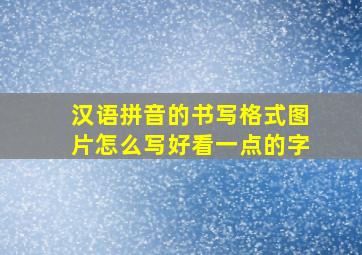 汉语拼音的书写格式图片怎么写好看一点的字